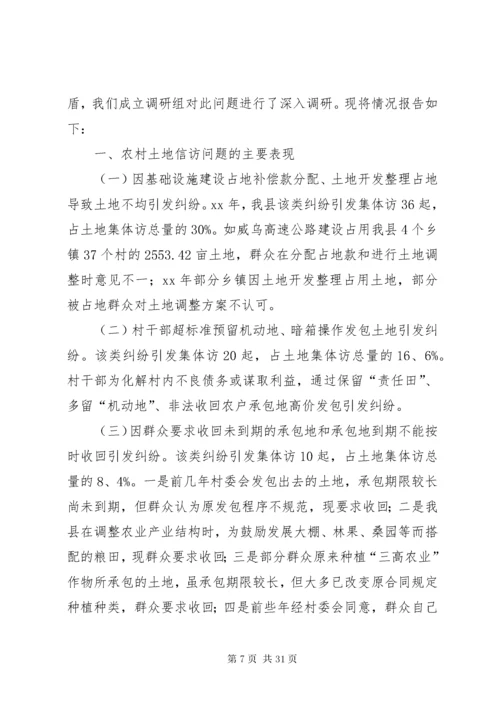 盾，我们成立调研组对此问题进行了深入调研。现将情况报告如下：

一、农村土地信访问题的主要表现

（一）因基础设施建设占地补偿款分配、土地开发整理占地导致土地不均引发纠纷。xx 年，我县该类纠纷引发集体访 36 起，占土地集体访总量的 30%。如威乌高速公路建设占用我县 4 个乡镇 37 个村的 2553.42 亩土地，群众在分配占地款和进行土地调整时意见不一；xx 年部分乡镇因土地开发整理占用土地，部分被占地群众对土地调整方案不认可。

（二）村干部超标准预留机动地、暗箱操作发包土地引发纠纷。该类纠纷引发集体访 20 起，占土地集体访总量的 16、6%。村干部为化解村内不良债务或谋取利益，通过保留“责任田”、多留“机动地”、非法收回农户承包地高价发包引发纠纷。

（三）因群众要求收回未到期的承包地和承包地到期不能按时收回引发纠纷。该类纠纷引发集体访 10 起，占土地集体访总量的 8、4%。一是前几年村委会发包出去的土地，承包期限较长尚未到期，但群众认为原发包程序不规范，现要求收回；二是我县在调整农业产业结构时，为鼓励发展大棚、林果、桑园等而搭配的粮田，现群众要求收回；三是部分群众原来种植“三高农业”作物所承包的土地，虽承包期限较长，但大多已改变原合同规定种植种类，群众要求收回；四是前些年经村委会同意，群众自己

第 7 页 共 31 页